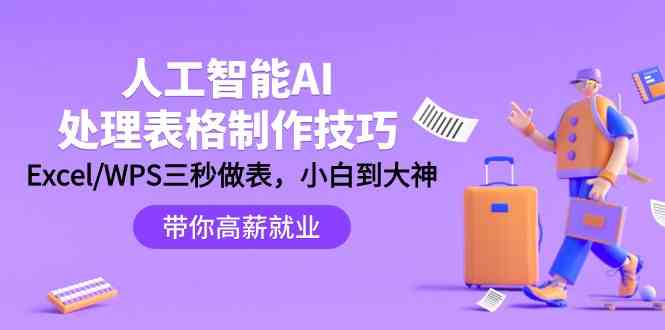 人工智能AI
处理表格制作技巧
Excel/WPS三秒做表，小白到大神

带你高薪就业